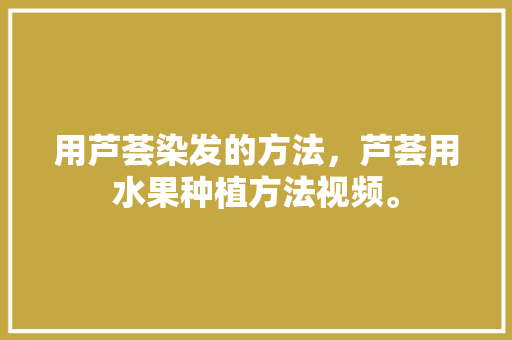 用芦荟染发的方法，芦荟用水果种植方法视频。